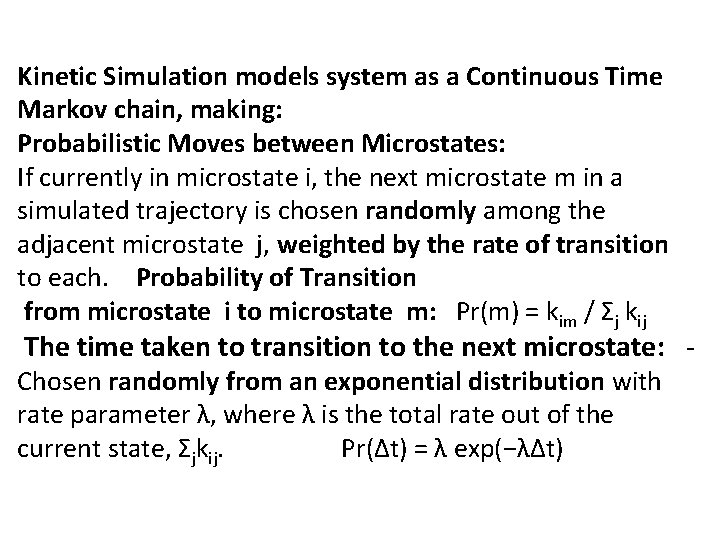 Kinetic Simulation models system as a Continuous Time Markov chain, making:

Probabilistic Moves between Microstates:

If currently in microstate i, the next microstate m in a simulated trajectory is chosen randomly among the adjacent microstate j, weighted by the rate of transition to each. Probability of Transition from microstate i to microstate m: $Pr(m) = k_{im} / \Sigma_j k_{ij}$

The time taken to transition to the next microstate: - Chosen randomly from an exponential distribution with rate parameter λ, where λ is the total rate out of the current state, $\Sigma_j k_{ij}$. $Pr(\Delta t) = \lambda \exp(-\lambda \Delta t)$